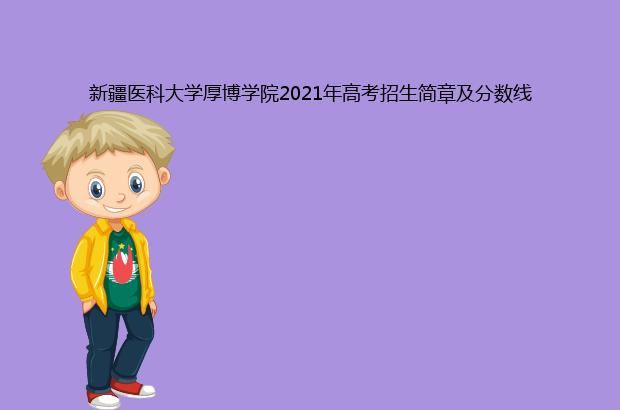 新疆医科大学厚博学院2021年高考招生简章及分数线